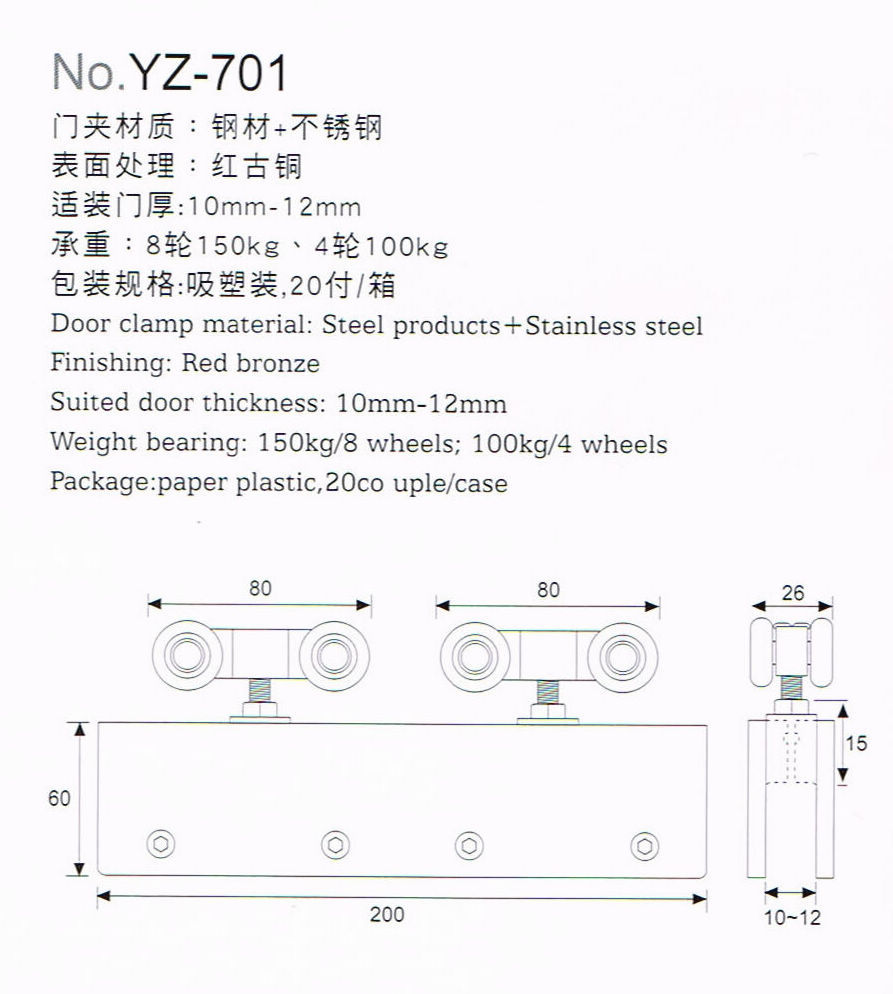 No.YZ-701
门夹材质：钢材+不锈钢
表面处理：红古铜
适装门厚:10mm-12mm
承重：8轮150kg、4轮100kg
包装规格:吸塑装,20付/箱
Door clamp material: Steel products+Stainless steel
Finishing: Red bronze
Suited door thickness: 10mm-12mm
Weight bearing: 150kg/8 wheels; 100kg/4 wheels
Package:paper plastic,20co uple/case

80
80
26
15
60
200
10~12